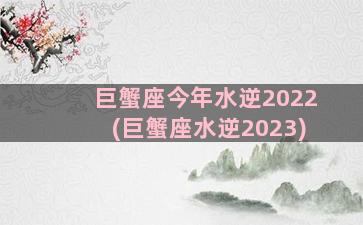 巨蟹座今年水逆2022
(巨蟹座水逆2023)